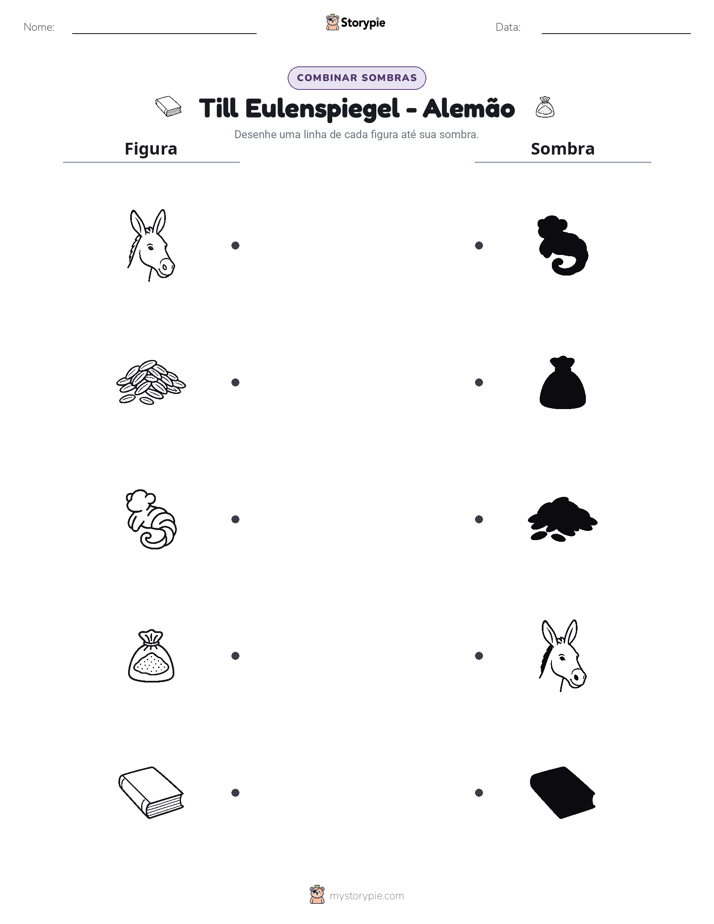 Nome: ____ Storypie Data: ____

COMBINAR SOMBRAS

Till Eulenspiegel - Alemão

Desenhe uma linha de cada figura até sua sombra.

Figura

Sombra

mystorypie.com